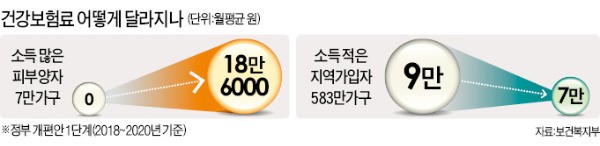 건강보험료 어떻게 달라지나 (단위:월평균 원)

소득 많은 피부양자 7만가구

0

18만 6000

소득 적은 지역가입자 583만가구

9만

7만

※정부 개편안 1단계(2018~2020년 기준)

자료:보건복지부